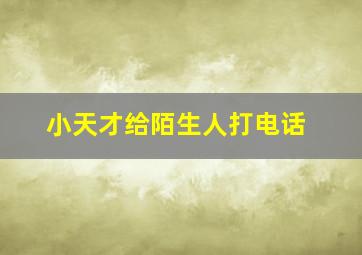 小天才给陌生人打电话